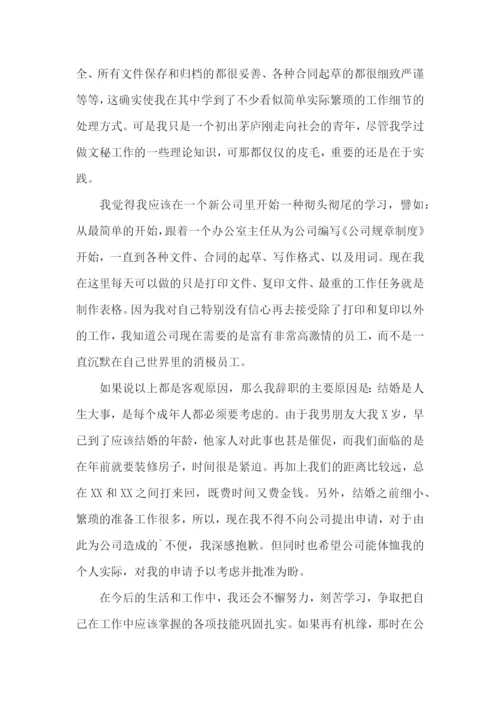 全、所有文件保存和归档的都很妥善、各种合同起草的都很细致严谨等等，这确实使我在其中学到了不少看似简单实际繁琐的工作细节的处理方式。可是我只是一个初出茅庐刚走向社会的青年，尽管我学过做文秘工作的一些理论知识，可那都仅仅的皮毛，重要的还是在于实践。

我觉得我应该在一个新公司里开始一种彻头彻尾的学习，譬如：从最简单的开始，跟着一个办公室主任从为公司编写《公司规章制度》开始，一直到各种文件、合同的起草、写作格式、以及用词。现在我在这里每天可以做的只是打印文件、复印文件、最重的工作任务就是制作表格。因为我对自己特别没有信心再去接受除了打印和复印以外的工作，我知道公司现在需要的是富有非常高激情的员工，而不是一直沉默在自己世界里的消极员工。

如果说以上都是客观原因，那么我辞职的主要原因是：结婚是人生大事，是每个成年人都必须要考虑的。由于我男朋友大我 X 岁，早已到了应该结婚的年龄，他家人对此事也甚是催促，而我们面临的是在年前就要装修房子，时间很是紧迫。再加上我们的距离比较远，总在 XX 和 XX 之间打来回，既费时间又费金钱。另外，结婚之前细小、繁琐的准备工作很多，所以，现在我不得不向公司提出申请，对于由此为公司造成的`不便，我深感抱歉。但同时也希望公司能体恤我的个人实际，对我的申请予以考虑并批准为盼。

在今后的生活和工作中，我还会不懈努力，刻苦学习，争取把自己在工作中应该掌握的各项技能巩固扎实。如果再有机缘，那时在公